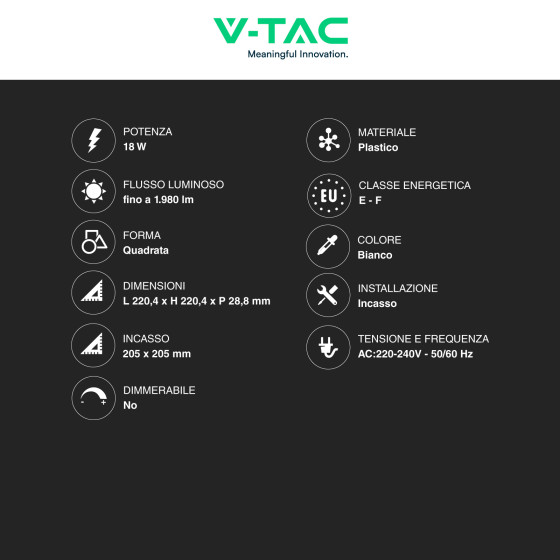 V-TAC
Meaningful Innovation.

POTENZA
18 W

FLUSSO LUMINOSO
fino a 1.980 lm

FORMA
Quadrata

DIMENSIONI
L 220,4 x H 220,4 x P 28,8 mm

INCASSO
205 x 205 mm

DIMMERABILE
No

MATERIALE
Plastico

EU

CLASSE ENERGETICA
E - F

COLORE
Bianco

INSTALLAZIONE
Incasso

TENSIONE E FREQUENZA
AC:220-240V - 50/60 Hz